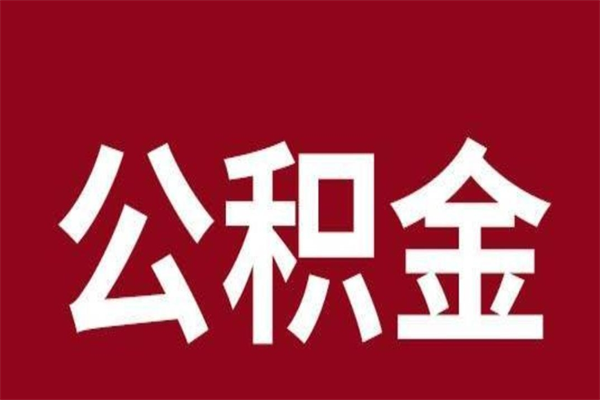 公积金